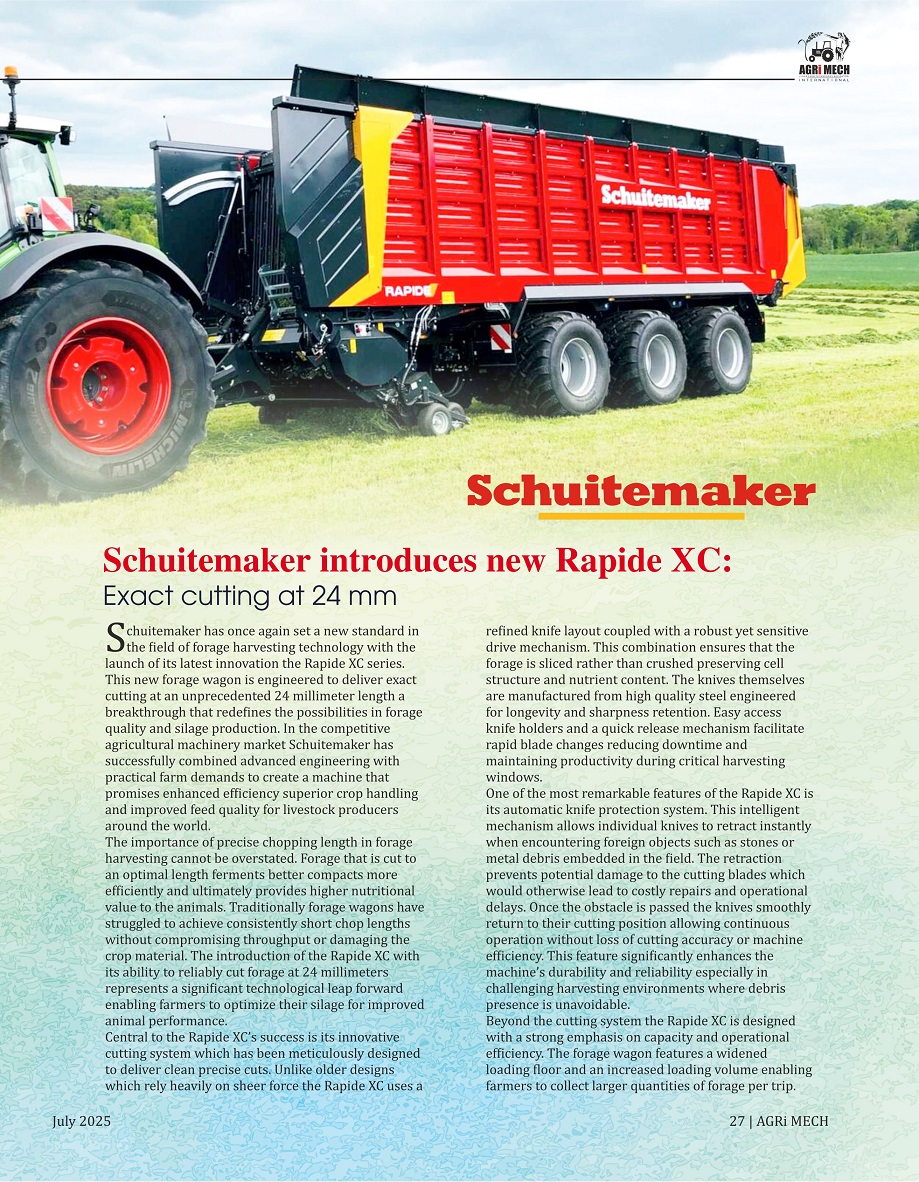 AGRi MECH
INTERNATIONAL

Schuitemaker

RAPIDE

MICHELIN

Schuitemaker

Schuitemaker introduces new Rapide XC:
Exact cutting at 24 mm

Schuitemaker has once again set a new standard in the field of forage harvesting technology with the launch of its latest innovation the Rapide XC series. This new forage wagon is engineered to deliver exact cutting at an unprecedented 24 millimeter length a breakthrough that redefines the possibilities in forage quality and silage production. In the competitive agricultural machinery market Schuitemaker has successfully combined advanced engineering with practical farm demands to create a machine that promises enhanced efficiency superior crop handling and improved feed quality for livestock producers around the world.
The importance of precise chopping length in forage harvesting cannot be overstated. Forage that is cut to an optimal length ferments better compacts more efficiently and ultimately provides higher nutritional value to the animals. Traditionally forage wagons have struggled to achieve consistently short chop lengths without compromising throughput or damaging the crop material. The introduction of the Rapide XC with its ability to reliably cut forage at 24 millimeters represents a significant technological leap forward enabling farmers to optimize their silage for improved animal performance.
Central to the Rapide XC's success is its innovative cutting system which has been meticulously designed to deliver clean precise cuts. Unlike older designs which rely heavily on sheer force the Rapide XC uses a refined knife layout coupled with a robust yet sensitive drive mechanism. This combination ensures that the forage is sliced rather than crushed preserving cell structure and nutrient content. The knives themselves are manufactured from high quality steel engineered for longevity and sharpness retention. Easy access knife holders and a quick release mechanism facilitate rapid blade changes reducing downtime and maintaining productivity during critical harvesting windows.
One of the most remarkable features of the Rapide XC is its automatic knife protection system. This intelligent mechanism allows individual knives to retract instantly when encountering foreign objects such as stones or metal debris embedded in the field. The retraction prevents potential damage to the cutting blades which would otherwise lead to costly repairs and operational delays. Once the obstacle is passed the knives smoothly return to their cutting position allowing continuous operation without loss of cutting accuracy or machine efficiency. This feature significantly enhances the machine's durability and reliability especially in challenging harvesting environments where debris presence is unavoidable.
Beyond the cutting system the Rapide XC is designed with a strong emphasis on capacity and operational efficiency. The forage wagon features a widened loading floor and an increased loading volume enabling farmers to collect larger quantities of forage per trip.

July 2025

27 | AGRi MECH